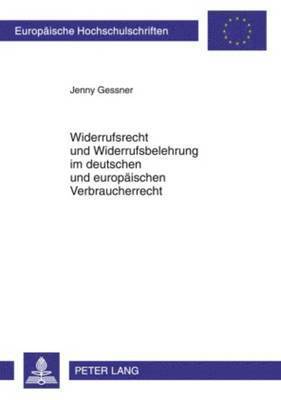 Europäische Hochschulschriften

Jenny Gessner

Widerrufsrecht
und Widerrufsbelehrung
im deutschen
und europäischen
Verbraucherrecht

PETER LANG